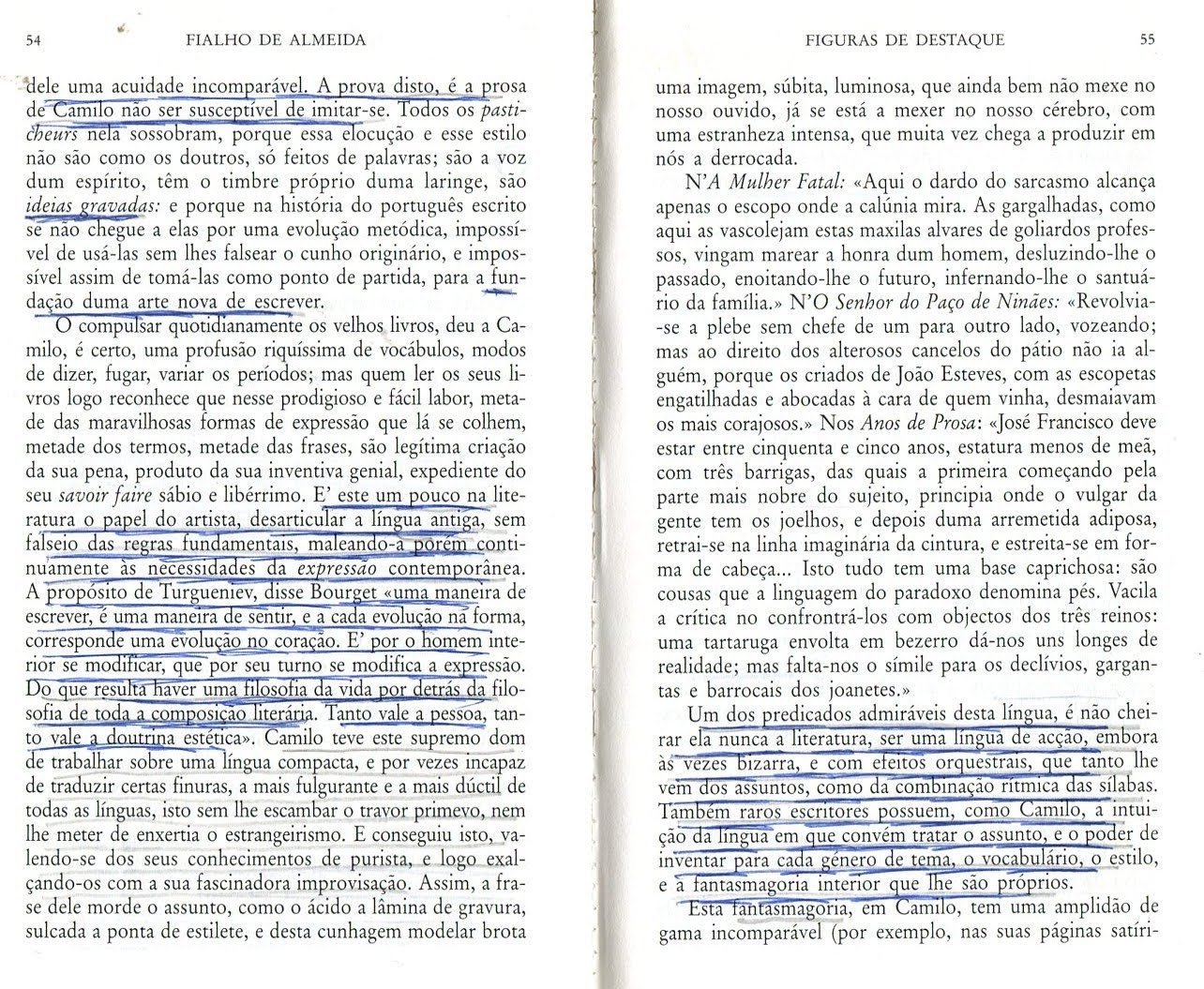 54 FIALHO DE ALMEIDA

dele uma acuidade incomparável. A prova disto, é a prosa de Camilo não ser susceptível de imitar-se. Todos os pasticheurs nela sossobram, porque essa elocução e esse estilo não são como os doutros, só feitos de palavras; são a voz dum espírito, têm o timbre próprio duma laringe, são ideias gravadas: e porque na história do português escrito se não chegue a elas por uma evolução metódica, impossível de usá-las sem lhes falsear o cunho originário, e impossível assim de tomá-las como ponto de partida, para a fundação duma arte nova de escrever.

O compulsar quotidianamente os velhos livros, deu a Camilo, é certo, uma profusão riquíssima de vocábulos, modos de dizer, fugar, variar os períodos; mas quem ler os seus livros logo reconhece que nesse prodigioso e fácil labor, metade das maravilhosas formas de expressão que lá se colhem, metade dos termos, metade das frases, são legítima criação da sua pena, produto da sua inventiva genial, expediente do seu savoir faire sábio e libérrimo. E' este um pouco na literatura o papel do artista, desarticular a língua antiga, sem falseio das regras fundamentais, maleando-a porém continuamente às necessidades da expressão contemporânea. A propósito de Turgueniev, disse Bourget «uma maneira de escrever, é uma maneira de sentir, e a cada evolução na forma, corresponde uma evolução no coração. E' por o homem interior se modificar, que por seu turno se modifica a expressão. Do que resulta haver uma filosofia da vida por detrás da filosofia de toda a composição literária. Tanto vale a pessoa, tanto vale a doutrina estética». Camilo teve este supremo dom de trabalhar sobre uma língua compacta, e por vezes incapaz de traduzir certas finuras, a mais fulgurante e a mais dúctil de todas as línguas, isto sem lhe escambar o travor primevo, nem lhe meter de enxertia o estrangeirismo. E conseguiu isto, valendo-se dos seus conhecimentos de purista, e logo exalçando-os com a sua fascinadora improvisação. Assim, a frase dele morde o assunto, como o ácido a lâmina de gravura, sulcada a ponta de estilete, e desta cunhagem modelar brota

FIGURAS DE DESTAQUE 55

uma imagem, súbita, luminosa, que ainda bem não mexe no nosso ouvido, já se está a mexer no nosso cérebro, com uma estranheza intensa, que muita vez chega a produzir em nós a derrocada.

N'A Mulher Fatal: «Aqui o dardo do sarcasmo alcança apenas o escopo onde a calúnia mira. As gargalhadas, como aqui as vascolejam estas maxilas alvares de goliardos professos, vingam marear a honra dum homem, desluzindo-lhe o passado, enoitando-lhe o futuro, infernando-lhe o santuário da família.» N'O Senhor do Paço de Ninães: «Revolvia-se a plebe sem chefe de um para outro lado, vozeando; mas ao direito dos alterosos cancelos do pátio não ia alguém, porque os criados de João Esteves, com as escopetas engatilhadas e abocadas à cara de quem vinha, desmaiavam os mais corajosos.» Nos Anos de Prosa: «José Francisco deve estar entre cinquenta e cinco anos, estatura menos de meã, com três barrigas, das quais a primeira começando pela parte mais nobre do sujeito, principia onde o vulgar da gente tem os joelhos, e depois duma arremetida adiposa, retrai-se na linha imaginária da cintura, e estreita-se em forma de cabeça... Isto tudo tem uma base caprichosa: são cousas que a linguagem do paradoxo denomina pés. Vacila a crítica no confrontrá-los com objectos dos três reinos: uma tartaruga envolta em bezerro dá-nos uns longes de realidade; mas falta-nos o símile para os declívios, gargantas e barrocais dos joanetes.»

Um dos predicados admiráveis desta língua, é não cheirar ela nunca a literatura, ser uma língua de acção, embora às vezes bizarra, e com efeitos orquestrais, que tanto lhe vem dos assuntos, como da combinação rítmica das sílabas. Também raros escritores possuem, como Camilo, a intuição da língua em que convém tratar o assunto, e o poder de inventar para cada género de tema, o vocabulário, o estilo, e a fantasmagoria interior que lhe são próprios.

Esta fantasmagoria, em Camilo, tem uma amplidão de gama incomparável (por exemplo, nas suas páginas satíri-